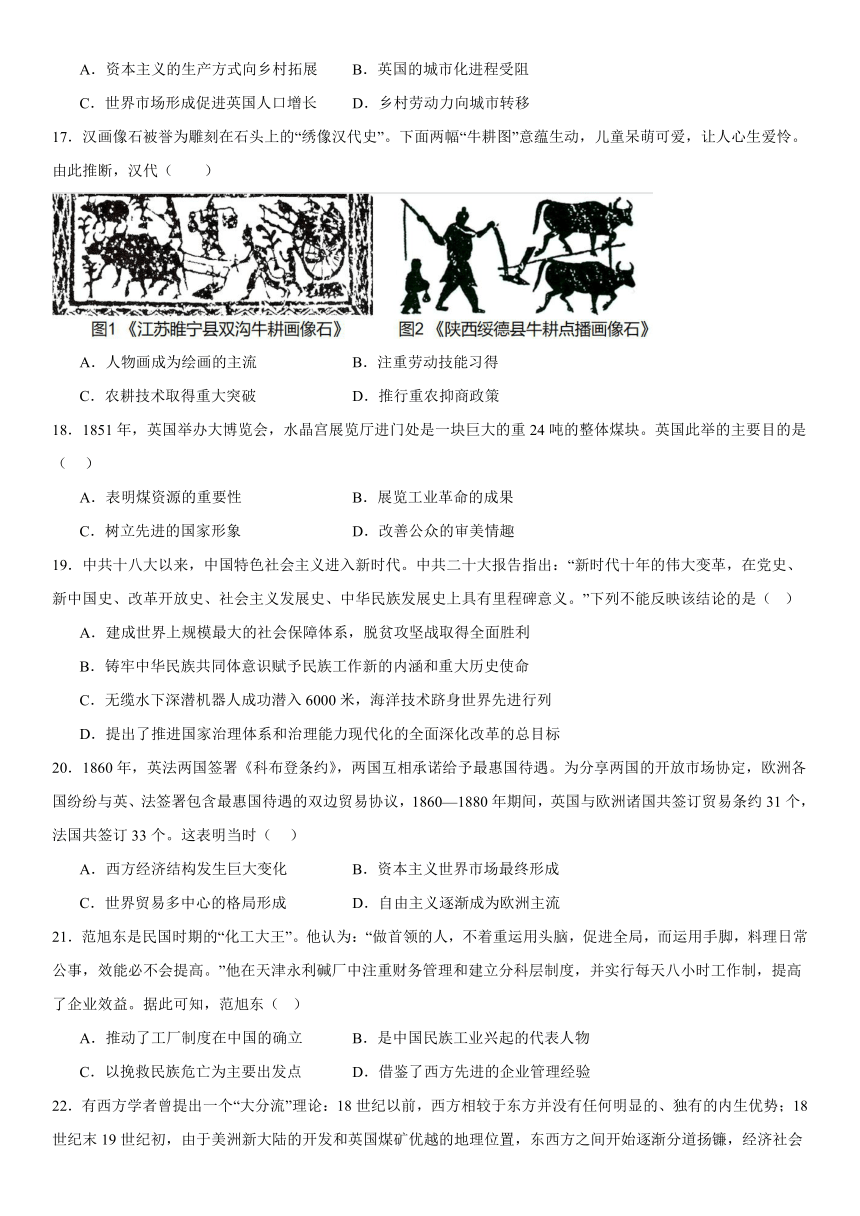 A．资本主义的生产方式向乡村拓展　　B．英国的城市化进程受阻

C．世界市场形成促进英国人口增长　　D．乡村劳动力向城市转移

17．汉画像石被誉为雕刻在石头上的“绣像汉代史”。下面两幅“牛耕图”意蕴生动，儿童呆萌可爱，让人心生爱怜。由此推断，汉代（　　）

图1《江苏睢宁县双沟牛耕画像石》　　图2《陕西绥德县牛耕点播画像石》

A．人物画成为绘画的主流　　B．注重劳动技能习得

C．农耕技术取得重大突破　　D．推行重农抑商政策

18．1851年，英国举办大博览会，水晶宫展览厅进门处是一块巨大的重24吨的整体煤块。英国此举的主要目的是（　　）

A．表明煤资源的重要性　　B．展览工业革命的成果

C．树立先进的国家形象　　D．改善公众的审美情趣

19．中共十八大以来，中国特色社会主义进入新时代。中共二十大报告指出：“新时代十年的伟大变革，在党史、新中国史、改革开放史、社会主义发展史、中华民族发展史上具有里程碑意义。”下列不能反映该结论的是（　　）

A．建成世界上规模最大的社会保障体系，脱贫攻坚战取得全面胜利

B．铸牢中华民族共同体意识赋予民族工作新的内涵和重大历史使命

C．无缆水下深潜机器人成功潜入6000米，海洋技术跻身世界先进行列

D．提出了推进国家治理体系和治理能力现代化的全面深化改革的总目标

20．1860年，英法两国签署《科布登条约》，两国互相承诺给予最惠国待遇。为分享两国的开放市场协定，欧洲各国纷纷与英、法签署包含最惠国待遇的双边贸易协议，1860—1880年期间，英国与欧洲诸国共签订贸易条约31个，法国共签订33个。这表明当时（　　）

A．西方经济结构发生巨大变化　　B．资本主义世界市场最终形成

C．世界贸易多中心的格局形成　　D．自由主义逐渐成为欧洲主流

21．范旭东是民国时期的“化工大王”。他认为：“做首领的人，不着重运用头脑，促进全局，而运用手脚，料理日常公事，效能必不会提高。”他在天津永利碱厂中注重财务管理和建立分科层制度，并实行每天八小时工作制，提高了企业效益。据此可知，范旭东（　　）

A．推动了工厂制度在中国的确立　　B．是中国民族工业兴起的代表人物

C．以挽救民族危亡为主要出发点　　D．借鉴了西方先进的企业管理经验

22．有西方学者曾提出一个“大分流”理论：18世纪以前，西方相较于东方并没有任何明显的、独有的内生优势；18世纪末19世纪初，由于美洲新大陆的开发和英国煤矿优越的地理位置，东西方之间开始逐渐分道扬镳，经济社会